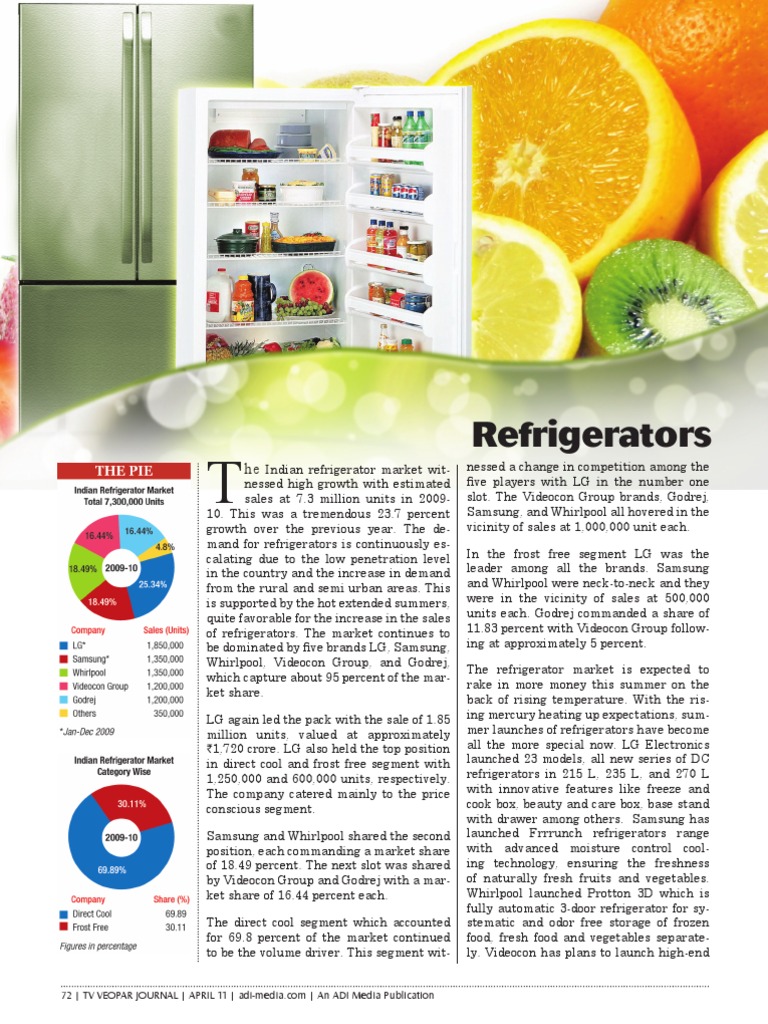 Refrigerators

THE PIE

Indian Refrigerator Market Total 7,300,000 Units

16.44%
16.44%
4.8%
18.49%
2009-10
25.34%
18.49%

| Company | Sales (Units) |
|---|---|
| LG* | 1,850,000 |
| Samsung* | 1,350,000 |
| Whirlpool | 1,350,000 |
| Videocon Group | 1,200,000 |
| Godrej | 1,200,000 |
| Others | 350,000 |

*Jan-Dec 2009

Indian Refrigerator Market Category Wise

30.11%
2009-10
69.89%

| Company | Share (%) |
|---|---|
| Direct Cool | 69.89 |
| Frost Free | 30.11 |

Figures in percentage

The Indian refrigerator market witnessed high growth with estimated sales at 7.3 million units in 2009-10. This was a tremendous 23.7 percent growth over the previous year. The demand for refrigerators is continuously escalating due to the low penetration level in the country and the increase in demand from the rural and semi urban areas. This is supported by the hot extended summers, quite favorable for the increase in the sales of refrigerators. The market continues to be dominated by five brands LG, Samsung, Whirlpool, Videocon Group, and Godrej, which capture about 95 percent of the market share.

LG again led the pack with the sale of 1.85 million units, valued at approximately ₹1,720 crore. LG also held the top position in direct cool and frost free segment with 1,250,000 and 600,000 units, respectively. The company catered mainly to the price conscious segment.

Samsung and Whirlpool shared the second position, each commanding a market share of 18.49 percent. The next slot was shared by Videocon Group and Godrej with a market share of 16.44 percent each.

The direct cool segment which accounted for 69.8 percent of the market continued to be the volume driver. This segment witnessed a change in competition among the five players with LG in the number one slot. The Videocon Group brands, Godrej, Samsung, and Whirlpool all hovered in the vicinity of sales at 1,000,000 unit each.

In the frost free segment LG was the leader among all the brands. Samsung and Whirlpool were neck-to-neck and they were in the vicinity of sales at 500,000 units each. Godrej commanded a share of 11.83 percent with Videocon Group following at approximately 5 percent.

The refrigerator market is expected to rake in more money this summer on the back of rising temperature. With the rising mercury heating up expectations, summer launches of refrigerators have become all the more special now. LG Electronics launched 23 models, all new series of DC refrigerators in 215 L, 235 L, and 270 L with innovative features like freeze and cook box, beauty and care box, base stand with drawer among others. Samsung has launched Frrrunch refrigerators range with advanced moisture control cooling technology, ensuring the freshness of naturally fresh fruits and vegetables. Whirlpool launched Protton 3D which is fully automatic 3-door refrigerator for systematic and odor free storage of frozen food, fresh food and vegetables separately. Videocon has plans to launch high-end

72 | TV VEOPAR JOURNAL | APRIL 11 | adi-media.com | An ADI Media Publication